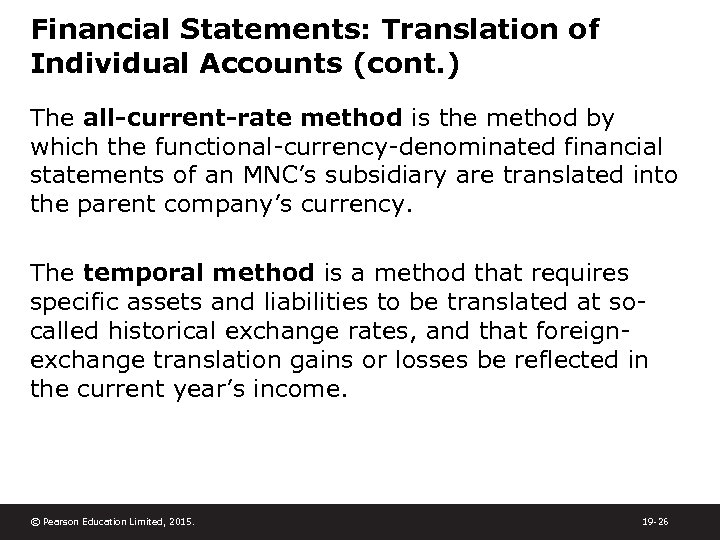 Financial Statements: Translation of Individual Accounts (cont.)

The all-current-rate method is the method by which the functional-currency-denominated financial statements of an MNC's subsidiary are translated into the parent company's currency.

The temporal method is a method that requires specific assets and liabilities to be translated at so-called historical exchange rates, and that foreign-exchange translation gains or losses be reflected in the current year's income.

© Pearson Education Limited, 2015.

19-26